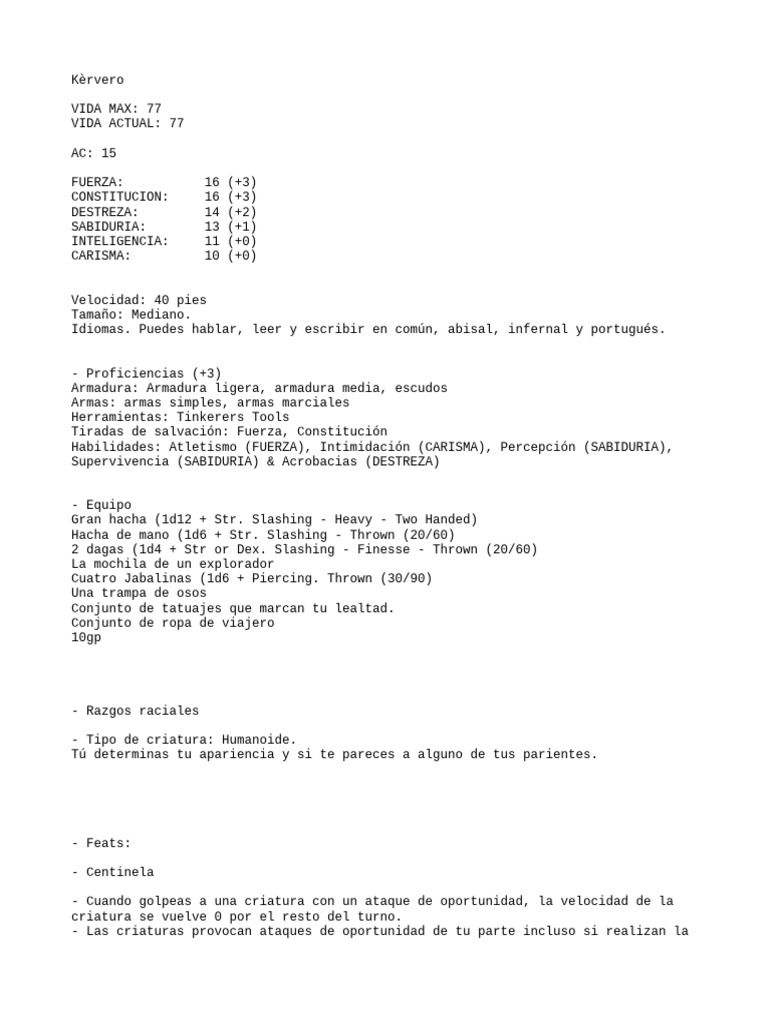 Kèrvero

VIDA MAX: 77
VIDA ACTUAL: 77

AC: 15

FUERZA: 16 (+3)
CONSTITUCION: 16 (+3)
DESTREZA: 14 (+2)
SABIDURIA: 13 (+1)
INTELIGENCIA: 11 (+0)
CARISMA: 10 (+0)

Velocidad: 40 pies
Tamaño: Mediano.
Idiomas. Puedes hablar, leer y escribir en común, abisal, infernal y portugués.

- Proficiencias (+3)
Armadura: Armadura ligera, armadura media, escudos
Armas: armas simples, armas marciales
Herramientas: Tinkerers Tools
Tiradas de salvación: Fuerza, Constitución
Habilidades: Atletismo (FUERZA), Intimidación (CARISMA), Percepción (SABIDURIA), Supervivencia (SABIDURIA) & Acrobacias (DESTREZA)

- Equipo
Gran hacha (1d12 + Str. Slashing - Heavy - Two Handed)
Hacha de mano (1d6 + Str. Slashing - Thrown (20/60)
2 dagas (1d4 + Str or Dex. Slashing - Finesse - Thrown (20/60)
La mochila de un explorador
Cuatro Jabalinas (1d6 + Piercing. Thrown (30/90)
Una trampa de osos
Conjunto de tatuajes que marcan tu lealtad.
Conjunto de ropa de viajero
10gp

- Razgos raciales

- Tipo de criatura: Humanoide.
Tú determinas tu apariencia y si te pareces a alguno de tus parientes.

- Feats:

- Centinela

- Cuando golpeas a una criatura con un ataque de oportunidad, la velocidad de la criatura se vuelve 0 por el resto del turno.
- Las criaturas provocan ataques de oportunidad de tu parte incluso si realizan la